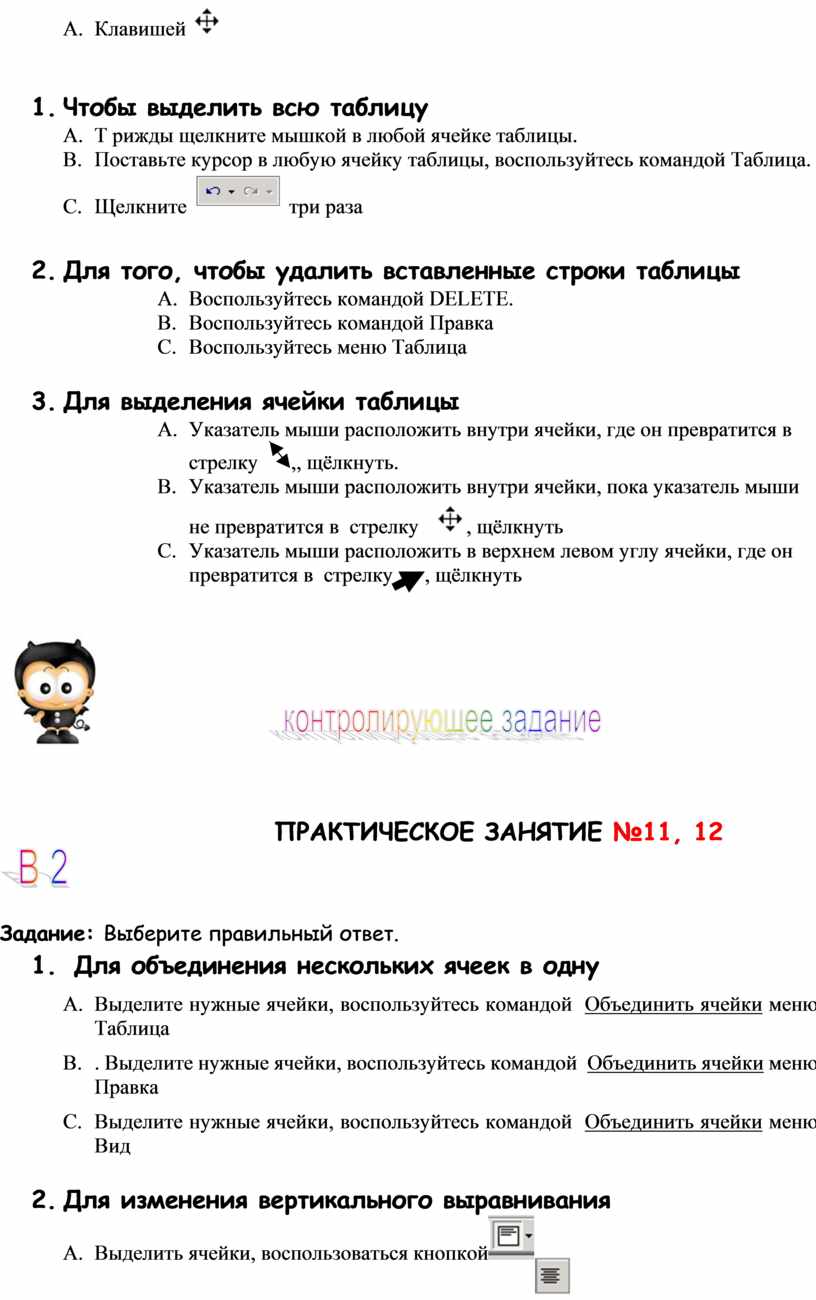 A. Клавишей

1. Чтобы выделить всю таблицу
A. Т рижды щелкните мышкой в любой ячейке таблицы.
B. Поставьте курсор в любую ячейку таблицы, воспользуйтесь командой Таблица.
C. Щелкните три раза

2. Для того, чтобы удалить вставленные строки таблицы
A. Воспользуйтесь командой DELETE.
B. Воспользуйтесь командой Правка
C. Воспользуйтесь меню Таблица

3. Для выделения ячейки таблицы
A. Указатель мыши расположить внутри ячейки, где он превратится в стрелку ,, щёлкнуть.
B. Указатель мыши расположить внутри ячейки, пока указатель мыши не превратится в стрелку , щёлкнуть
C. Указатель мыши расположить в верхнем левом углу ячейки, где он превратится в стрелку , щёлкнуть

контролирующее задание

ПРАКТИЧЕСКОЕ ЗАНЯТИЕ №11, 12

В 2

Задание: Выберите правильный ответ.
1. Для объединения нескольких ячеек в одну
A. Выделите нужные ячейки, воспользуйтесь командой Объединить ячейки меню Таблица
B. . Выделите нужные ячейки, воспользуйтесь командой Объединить ячейки меню Правка
C. Выделите нужные ячейки, воспользуйтесь командой Объединить ячейки меню Вид

2. Для изменения вертикального выравнивания
A. Выделить ячейки, воспользоваться кнопкой